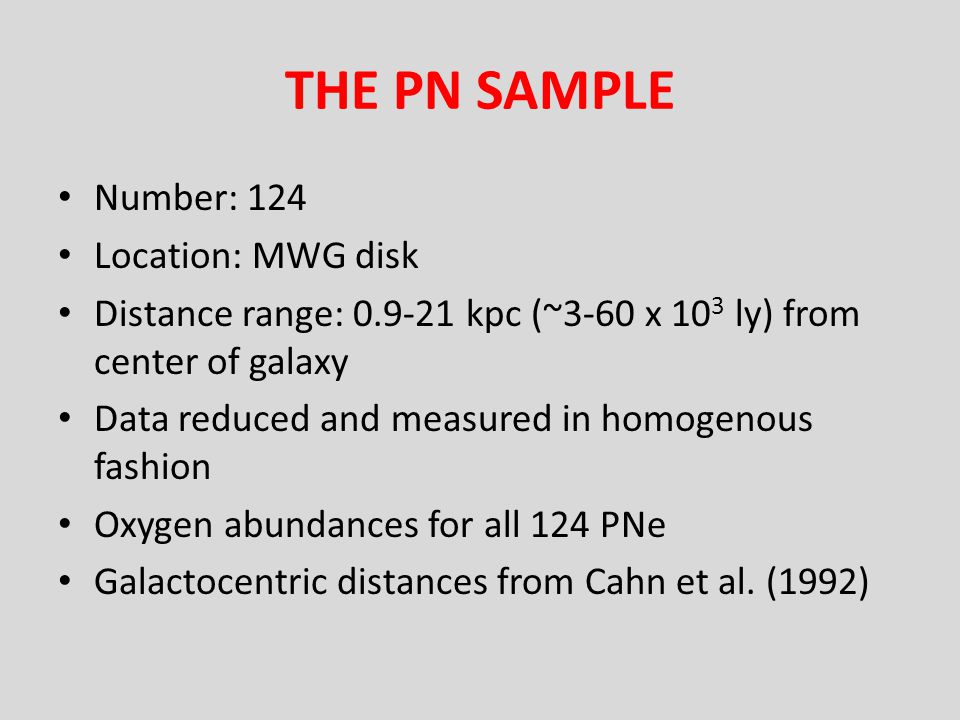 THE PN SAMPLE

• Number: 124
• Location: MWG disk
• Distance range: 0.9-21 kpc (~3-60 x $10^3$ ly) from center of galaxy
• Data reduced and measured in homogenous fashion
• Oxygen abundances for all 124 PNe
• Galactocentric distances from Cahn et al. (1992)